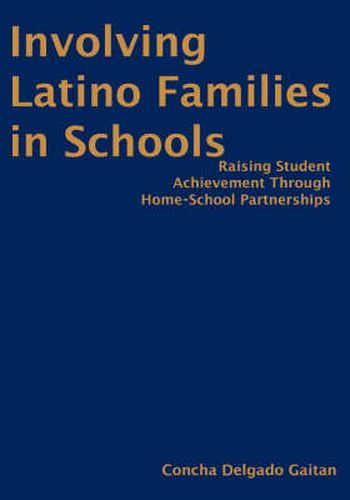 Involving Latino Families in Schools

Raising Student Achievement Through Home-School Partnerships

Concha Delgado Gaitan